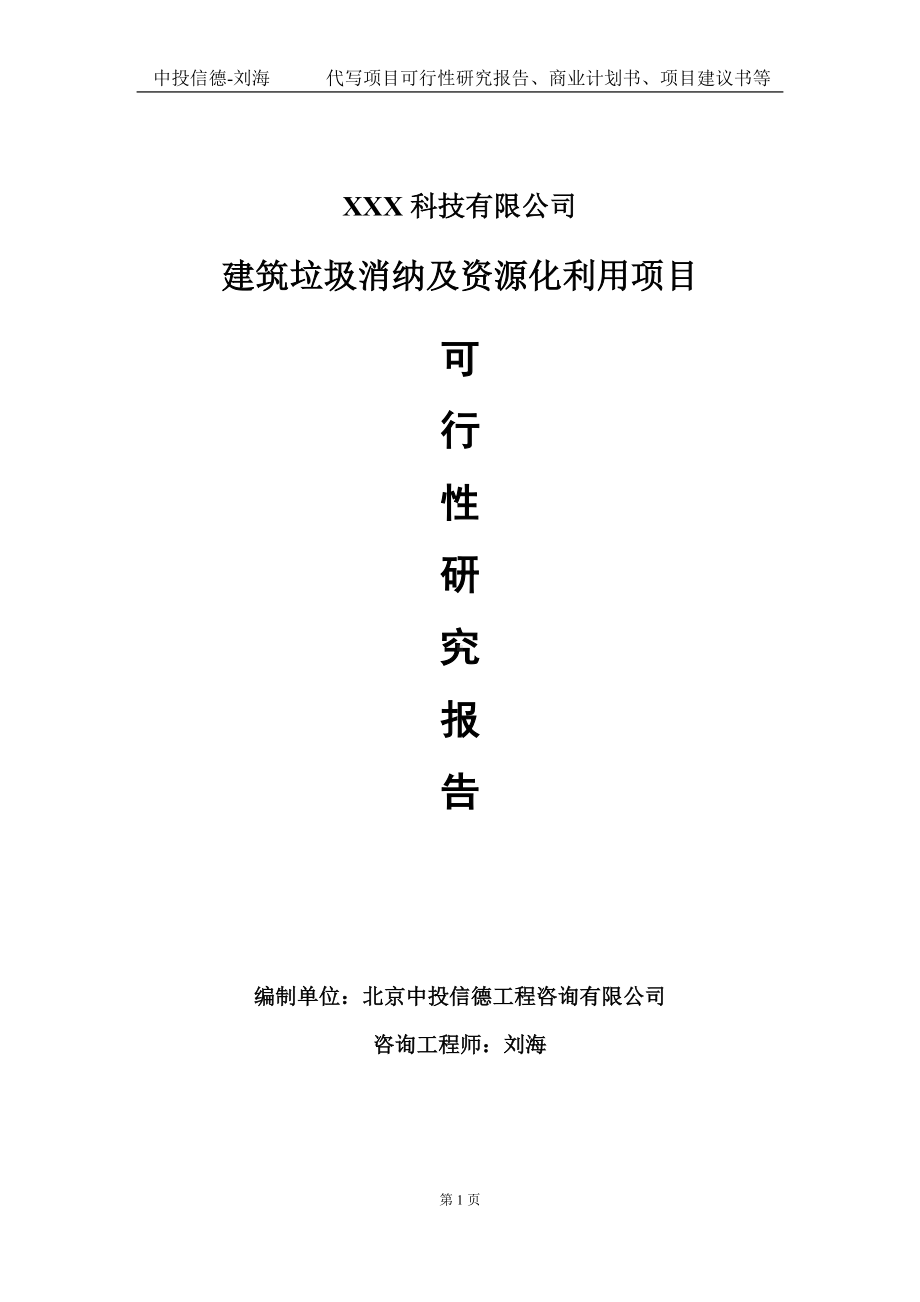 中投信德-刘海　　代写项目可行性研究报告、商业计划书、项目建议书等

XXX 科技有限公司

建筑垃圾消纳及资源化利用项目

可
行
性
研
究
报
告

编制单位：北京中投信德工程咨询有限公司

咨询工程师：刘海

第 1 页